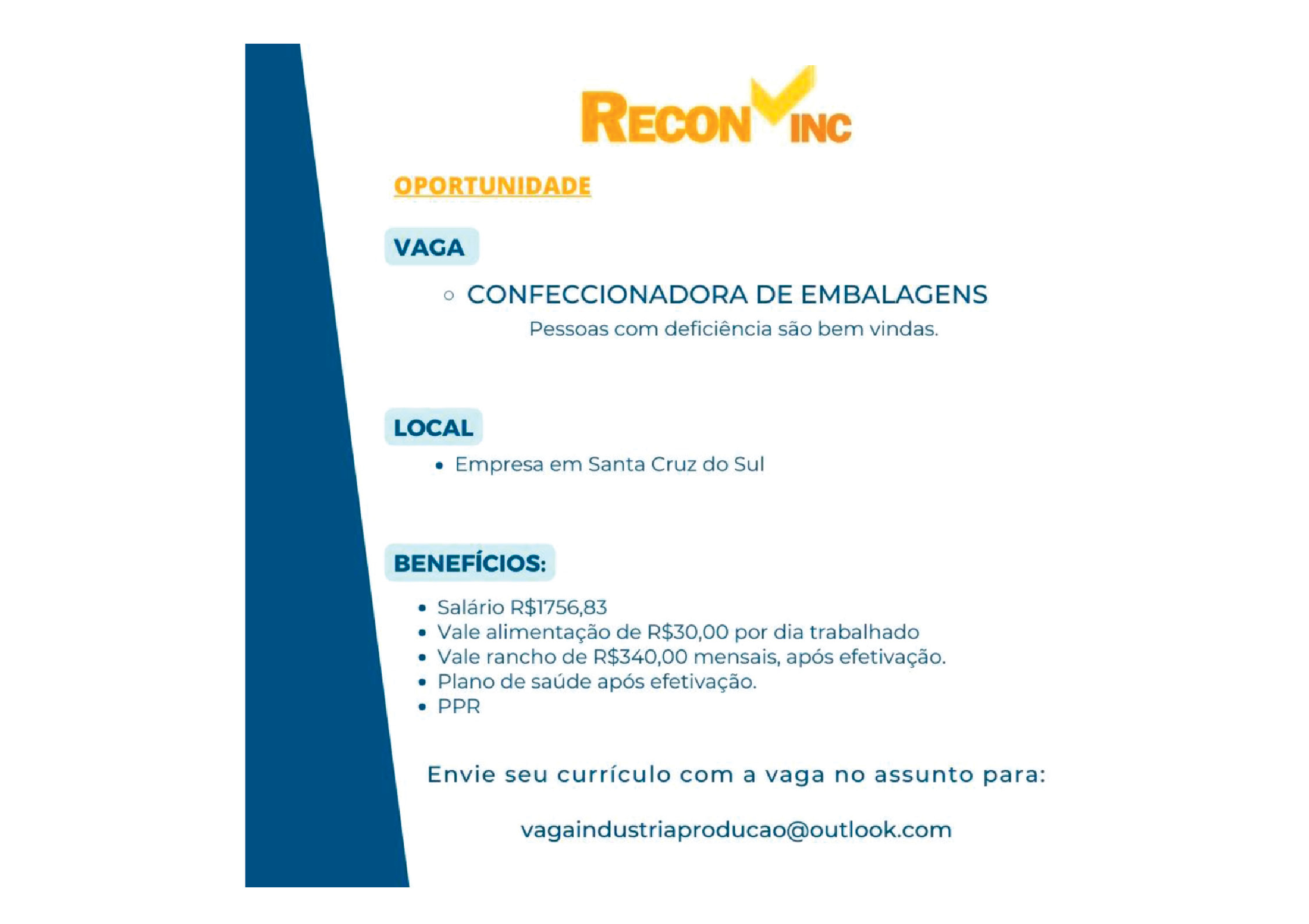 RECON INC

OPORTUNIDADE

VAGA

○ CONFECCIONADORA DE EMBALAGENS
Pessoas com deficiência são bem vindas.

LOCAL

• Empresa em Santa Cruz do Sul

BENEFÍCIOS:

• Salário R$1756,83
• Vale alimentação de R$30,00 por dia trabalhado
• Vale rancho de R$340,00 mensais, após efetivação.
• Plano de saúde após efetivação.
• PPR

Envie seu currículo com a vaga no assunto para:

vagaindustriaproducao@outlook.com